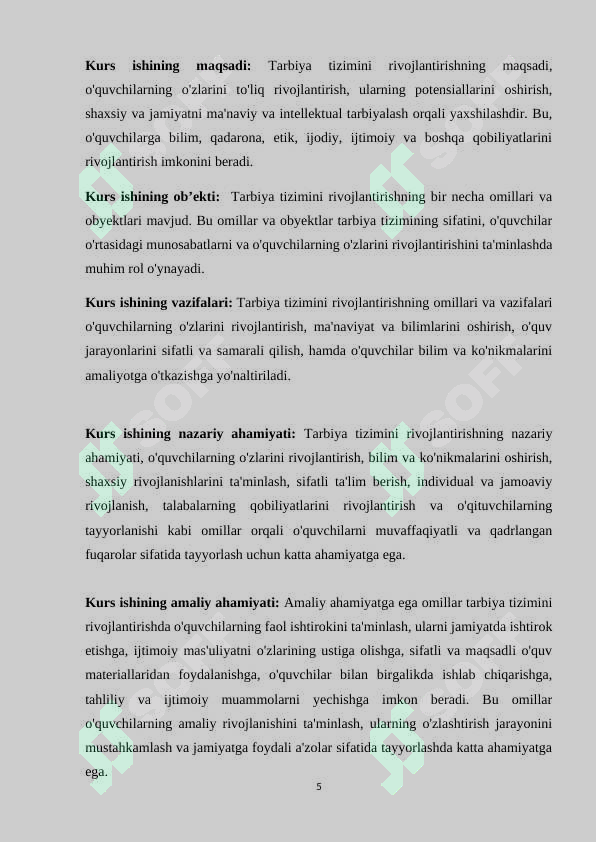 **Kurs ishining maqsadi:** Tarbiya tizimini rivojlantirishning maqsadi, o'quvchilarning o'zlarini to'liq rivojlantirish, ularning potensiallarini oshirish, shaxsiy va jamiyatni ma'naviy va intellektual tarbiyalash orqali yaxshilashdir. Bu, o'quvchilarga bilim, qadarona, etik, ijodiy, ijtimoiy va boshqa qobiliyatlarini rivojlantirish imkonini beradi.

**Kurs ishining ob’ekti:** Tarbiya tizimini rivojlantirishning bir necha omillari va obyektlari mavjud. Bu omillar va obyektlar tarbiya tizimining sifatini, o'quvchilar o'rtasidagi munosabatlarni va o'quvchilarning o'zlarini rivojlantirishini ta'minlashda muhim rol o'ynayadi.

**Kurs ishining vazifalari:** Tarbiya tizimini rivojlantirishning omillari va vazifalari o'quvchilarning o'zlarini rivojlantirish, ma'naviyat va bilimlarini oshirish, o'quv jarayonlarini sifatli va samarali qilish, hamda o'quvchilar bilim va ko'nikmalarini amaliyotga o'tkazishga yo'naltiriladi.

**Kurs ishining nazariy ahamiyati:** Tarbiya tizimini rivojlantirishning nazariy ahamiyati, o'quvchilarning o'zlarini rivojlantirish, bilim va ko'nikmalarini oshirish, shaxsiy rivojlanishlarini ta'minlash, sifatli ta'lim berish, individual va jamoaviy rivojlanish, talabalarning qobiliyatlarini rivojlantirish va o'qituvchilarning tayyorlanishi kabi omillar orqali o'quvchilarni muvaffaqiyatli va qadrlangan fuqarolar sifatida tayyorlash uchun katta ahamiyatga ega.

**Kurs ishining amaliy ahamiyati:** Amaliy ahamiyatga ega omillar tarbiya tizimini rivojlantirishda o'quvchilarning faol ishtirokini ta'minlash, ularni jamiyatda ishtirok etishga, ijtimoiy mas'uliyatni o'zlarining ustiga olishga, sifatli va maqsadli o'quv materiallaridan foydalanishga, o'quvchilar bilan birgalikda ishlab chiqarishga, tahliliy va ijtimoiy muammolarni yechishga imkon beradi. Bu omillar o'quvchilarning amaliy rivojlanishini ta'minlash, ularning o'zlashtirish jarayonini mustahkamlash va jamiyatga foydali a'zolar sifatida tayyorlashda katta ahamiyatga ega.

5